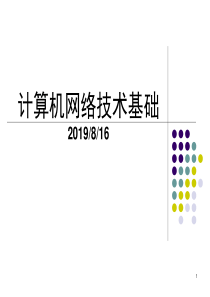 计算机网络技术基础

2019/8/16

1